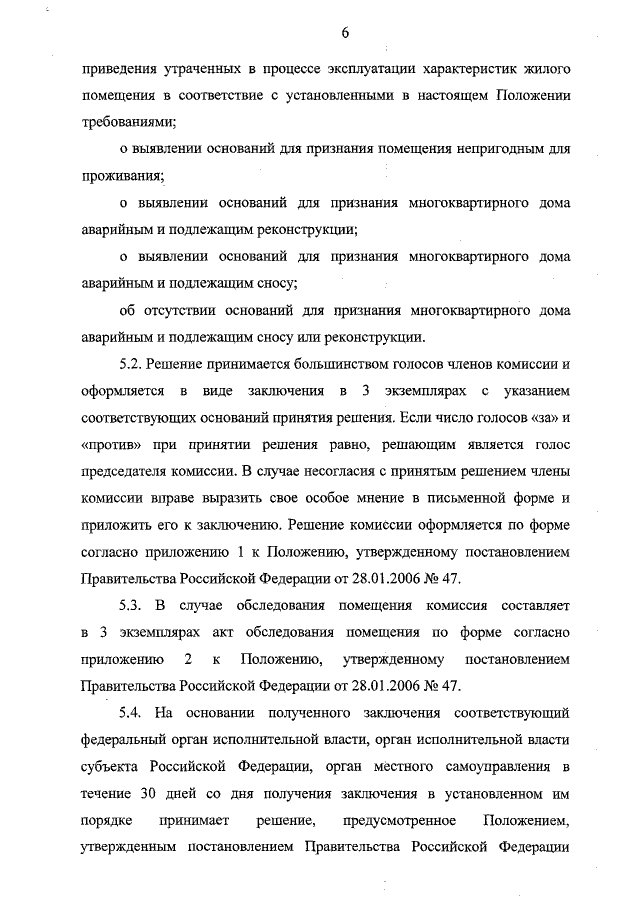 6

приведения утраченных в процессе эксплуатации характеристик жилого помещения в соответствие с установленными в настоящем Положении требованиями;

о выявлении оснований для признания помещения непригодным для проживания;

о выявлении оснований для признания многоквартирного дома аварийным и подлежащим реконструкции;

о выявлении оснований для признания многоквартирного дома аварийным и подлежащим сносу;

об отсутствии оснований для признания многоквартирного дома аварийным и подлежащим сносу или реконструкции.

5.2. Решение принимается большинством голосов членов комиссии и оформляется в виде заключения в 3 экземплярах с указанием соответствующих оснований принятия решения. Если число голосов «за» и «против» при принятии решения равно, решающим является голос председателя комиссии. В случае несогласия с принятым решением члены комиссии вправе выразить свое особое мнение в письменной форме и приложить его к заключению. Решение комиссии оформляется по форме согласно приложению 1 к Положению, утвержденному постановлением Правительства Российской Федерации от 28.01.2006 № 47.

5.3. В случае обследования помещения комиссия составляет в 3 экземплярах акт обследования помещения по форме согласно приложению 2 к Положению, утвержденному постановлением Правительства Российской Федерации от 28.01.2006 № 47.

5.4. На основании полученного заключения соответствующий федеральный орган исполнительной власти, орган исполнительной власти субъекта Российской Федерации, орган местного самоуправления в течение 30 дней со дня получения заключения в установленном им порядке принимает решение, предусмотренное Положением, утвержденным постановлением Правительства Российской Федерации